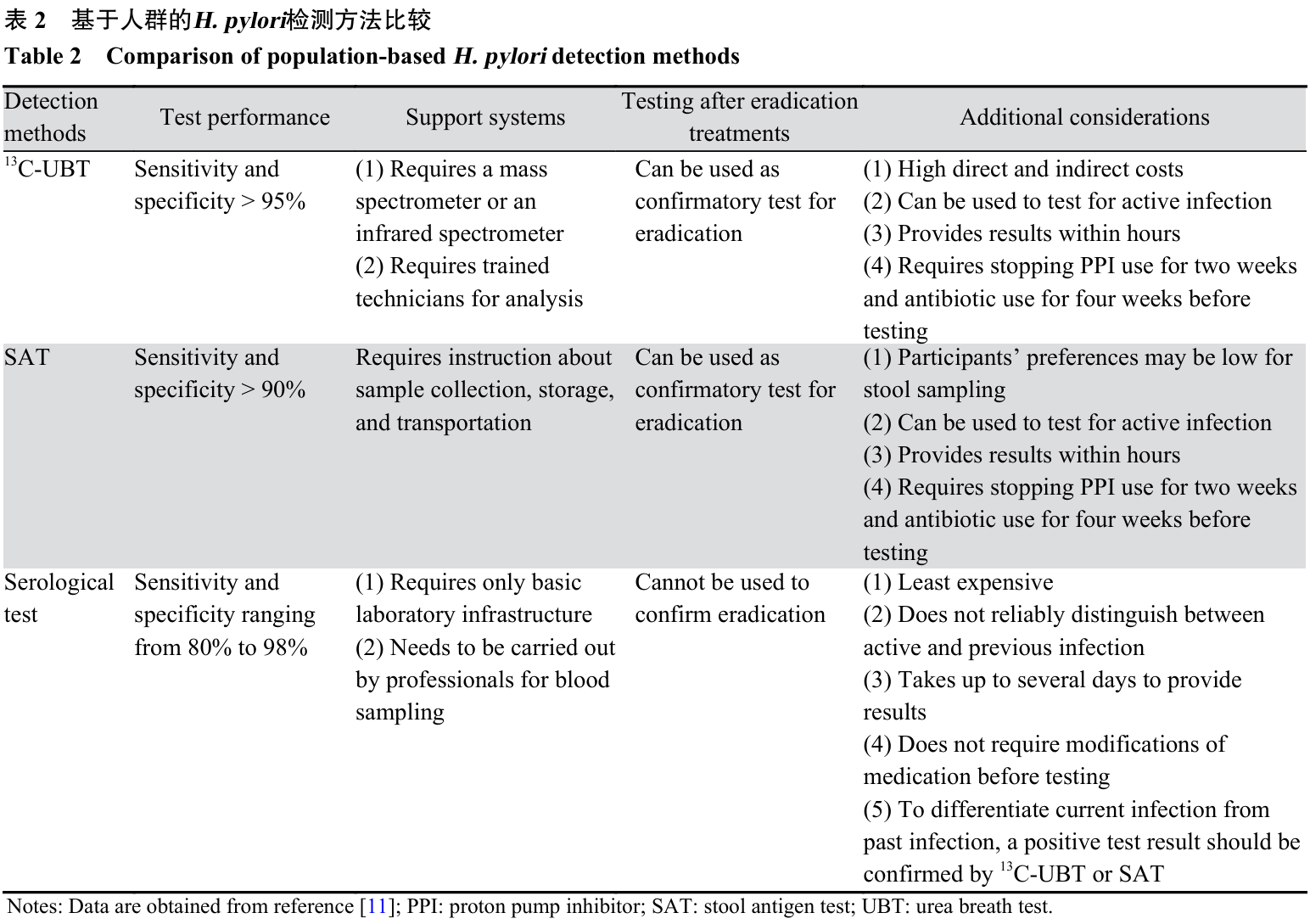 表 2　基于人群的H. pylori检测方法比较
Table 2　Comparison of population-based H. pylori detection methods

| Detection methods | Test performance | Support systems | Testing after eradication treatments | Additional considerations |
|---|---|---|---|---|
| $^{13}$C-UBT | Sensitivity and specificity > 95% | (1) Requires a mass spectrometer or an infrared spectrometer (2) Requires trained technicians for analysis | Can be used as confirmatory test for eradication | (1) High direct and indirect costs (2) Can be used to test for active infection (3) Provides results within hours (4) Requires stopping PPI use for two weeks and antibiotic use for four weeks before testing |
| SAT | Sensitivity and specificity > 90% | Requires instruction about sample collection, storage, and transportation | Can be used as confirmatory test for eradication | (1) Participants' preferences may be low for stool sampling (2) Can be used to test for active infection (3) Provides results within hours (4) Requires stopping PPI use for two weeks and antibiotic use for four weeks before testing |
| Serological test | Sensitivity and specificity ranging from 80% to 98% | (1) Requires only basic laboratory infrastructure (2) Needs to be carried out by professionals for blood sampling | Cannot be used to confirm eradication | (1) Least expensive (2) Does not reliably distinguish between active and previous infection (3) Takes up to several days to provide results (4) Does not require modifications of medication before testing (5) To differentiate current infection from past infection, a positive test result should be confirmed by $^{13}$C-UBT or SAT |

Notes: Data are obtained from reference [11]; PPI: proton pump inhibitor; SAT: stool antigen test; UBT: urea breath test.